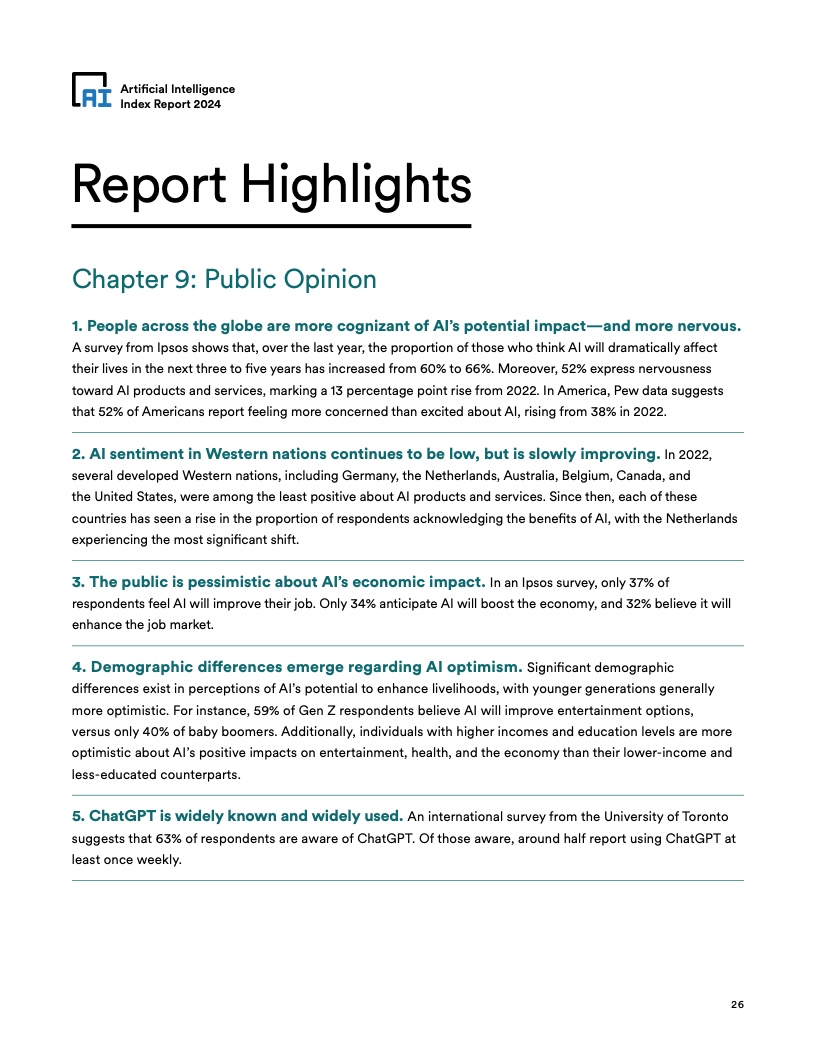 AI Artificial Intelligence Index Report 2024

Report Highlights

Chapter 9: Public Opinion

1. People across the globe are more cognizant of AI's potential impact—and more nervous. A survey from Ipsos shows that, over the last year, the proportion of those who think AI will dramatically affect their lives in the next three to five years has increased from 60% to 66%. Moreover, 52% express nervousness toward AI products and services, marking a 13 percentage point rise from 2022. In America, Pew data suggests that 52% of Americans report feeling more concerned than excited about AI, rising from 38% in 2022.

2. AI sentiment in Western nations continues to be low, but is slowly improving. In 2022, several developed Western nations, including Germany, the Netherlands, Australia, Belgium, Canada, and the United States, were among the least positive about AI products and services. Since then, each of these countries has seen a rise in the proportion of respondents acknowledging the benefits of AI, with the Netherlands experiencing the most significant shift.

3. The public is pessimistic about AI's economic impact. In an Ipsos survey, only 37% of respondents feel AI will improve their job. Only 34% anticipate AI will boost the economy, and 32% believe it will enhance the job market.

4. Demographic differences emerge regarding AI optimism. Significant demographic differences exist in perceptions of AI's potential to enhance livelihoods, with younger generations generally more optimistic. For instance, 59% of Gen Z respondents believe AI will improve entertainment options, versus only 40% of baby boomers. Additionally, individuals with higher incomes and education levels are more optimistic about AI's positive impacts on entertainment, health, and the economy than their lower-income and less-educated counterparts.

5. ChatGPT is widely known and widely used. An international survey from the University of Toronto suggests that 63% of respondents are aware of ChatGPT. Of those aware, around half report using ChatGPT at least once weekly.

26